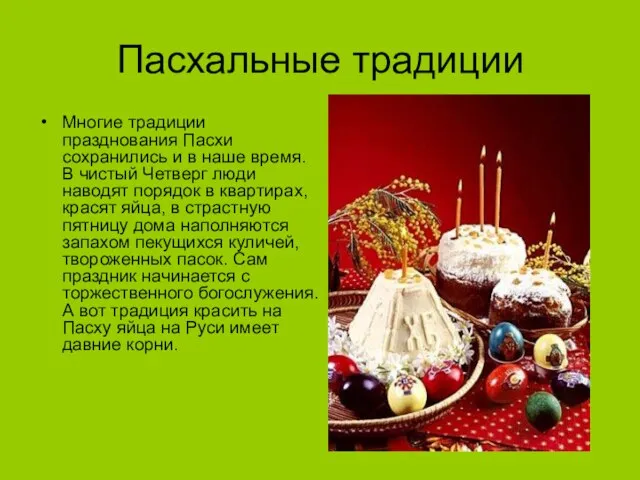 Пасхальные традиции

• Многие традиции празднования Пасхи сохранились и в наше время. В чистый Четверг люди наводят порядок в квартирах, красят яйца, в страстную пятницу дома наполняются запахом пекущихся куличей, твороженных пасок. Сам праздник начинается с торжественного богослужения. А вот традиция красить на Пасху яйца на Руси имеет давние корни.

ХВ